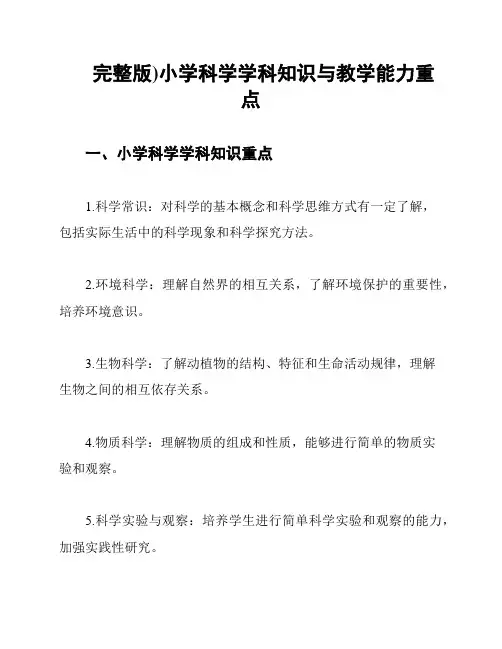 完整版)小学科学学科知识与教学能力重点

一、小学科学学科知识重点

1.科学常识：对科学的基本概念和科学思维方式有一定了解，包括实际生活中的科学现象和科学探究方法。

2.环境科学：理解自然界的相互关系，了解环境保护的重要性，培养环境意识。

3.生物科学：了解动植物的结构、特征和生命活动规律，理解生物之间的相互依存关系。

4.物质科学：理解物质的组成和性质，能够进行简单的物质实验和观察。

5.科学实验与观察：培养学生进行简单科学实验和观察的能力，加强实践性研究。